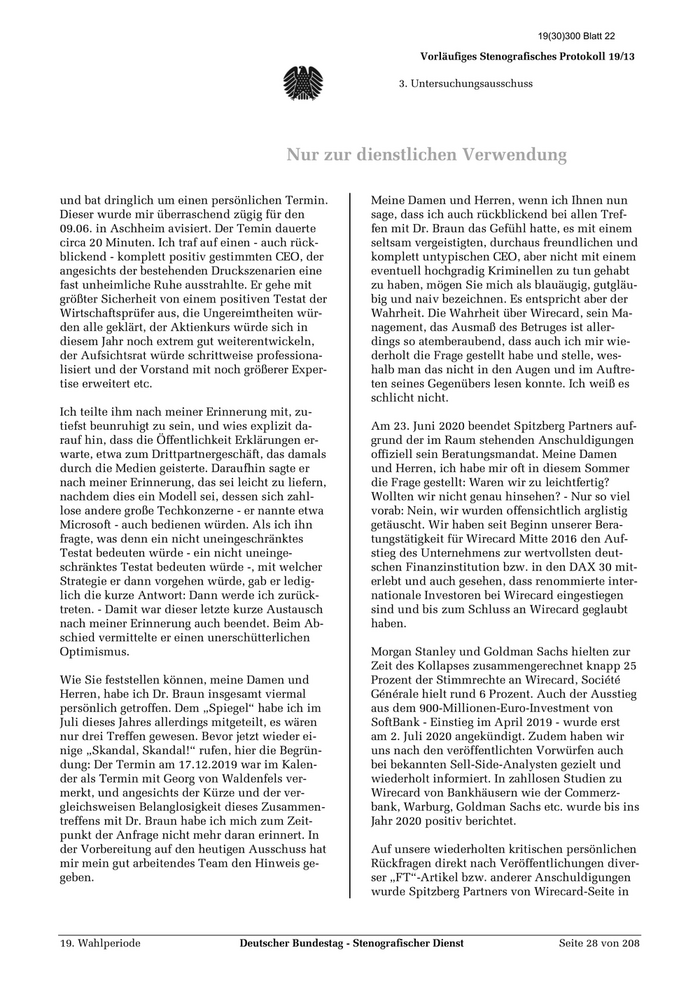 19(30)300 Blatt 22

Vorläufiges Stenografisches Protokoll 19/13

3. Untersuchungsausschuss

Nur zur dienstlichen Verwendung

und bat dringlich um einen persönlichen Termin. Dieser wurde mir überraschend zügig für den 09.06. in Aschheim avisiert. Der Temin dauerte circa 20 Minuten. Ich traf auf einen - auch rückblickend - komplett positiv gestimmten CEO, der angesichts der bestehenden Druckszenarien eine fast unheimliche Ruhe ausstrahlte. Er gehe mit größter Sicherheit von einem positiven Testat der Wirtschaftsprüfer aus, die Ungereimtheiten würden alle geklärt, der Aktienkurs würde sich in diesem Jahr noch extrem gut weiterentwickeln, der Aufsichtsrat würde schrittweise professionalisiert und der Vorstand mit noch größerer Expertise erweitert etc.

Ich teilte ihm nach meiner Erinnerung mit, zutiefst beunruhigt zu sein, und wies explizit darauf hin, dass die Öffentlichkeit Erklärungen erwarte, etwa zum Drittpartnergeschäft, das damals durch die Medien geisterte. Daraufhin sagte er nach meiner Erinnerung, das sei leicht zu liefern, nachdem dies ein Modell sei, dessen sich zahllose andere große Techkonzerne - er nannte etwa Microsoft - auch bedienen würden. Als ich ihn fragte, was denn ein nicht uneingeschränktes Testat bedeuten würde - ein nicht uneingeschränktes Testat bedeuten würde -, mit welcher Strategie er dann vorgehen würde, gab er lediglich die kurze Antwort: Dann werde ich zurücktreten. - Damit war dieser letzte kurze Austausch nach meiner Erinnerung auch beendet. Beim Abschied vermittelte er einen unerschütterlichen Optimismus.

Wie Sie feststellen können, meine Damen und Herren, habe ich Dr. Braun insgesamt viermal persönlich getroffen. Dem „Spiegel“ habe ich im Juli dieses Jahres allerdings mitgeteilt, es wären nur drei Treffen gewesen. Bevor jetzt wieder einige „Skandal, Skandal!“ rufen, hier die Begründung: Der Termin am 17.12.2019 war im Kalender als Termin mit Georg von Waldenfels vermerkt, und angesichts der Kürze und der vergleichsweisen Belanglosigkeit dieses Zusammentreffens mit Dr. Braun habe ich mich zum Zeitpunkt der Anfrage nicht mehr daran erinnert. In der Vorbereitung auf den heutigen Ausschuss hat mir mein gut arbeitendes Team den Hinweis gegeben.

Meine Damen und Herren, wenn ich Ihnen nun sage, dass ich auch rückblickend bei allen Treffen mit Dr. Braun das Gefühl hatte, es mit einem seltsam vergeistigten, durchaus freundlichen und komplett untypischen CEO, aber nicht mit einem eventuell hochgradig Kriminellen zu tun gehabt zu haben, mögen Sie mich als blauäugig, gutgläubig und naiv bezeichnen. Es entspricht aber der Wahrheit. Die Wahrheit über Wirecard, sein Management, das Ausmaß des Betruges ist allerdings so atemberaubend, dass auch ich mir wiederholt die Frage gestellt habe und stelle, weshalb man das nicht in den Augen und im Auftreten seines Gegenübers lesen konnte. Ich weiß es schlicht nicht.

Am 23. Juni 2020 beendet Spitzberg Partners aufgrund der im Raum stehenden Anschuldigungen offiziell sein Beratungsmandat. Meine Damen und Herren, ich habe mir oft in diesem Sommer die Frage gestellt: Waren wir zu leichtfertig? Wollten wir nicht genau hinsehen? - Nur so viel vorab: Nein, wir wurden offensichtlich arglistig getäuscht. Wir haben seit Beginn unserer Beratungstätigkeit für Wirecard Mitte 2016 den Aufstieg des Unternehmens zur wertvollsten deutschen Finanzinstitution bzw. in den DAX 30 miterlebt und auch gesehen, dass renommierte internationale Investoren bei Wirecard eingestiegen sind und bis zum Schluss an Wirecard geglaubt haben.

Morgan Stanley und Goldman Sachs hielten zur Zeit des Kollapses zusammengerechnet knapp 25 Prozent der Stimmrechte an Wirecard, Société Générale hielt rund 6 Prozent. Auch der Ausstieg aus dem 900-Millionen-Euro-Investment von SoftBank - Einstieg im April 2019 - wurde erst am 2. Juli 2020 angekündigt. Zudem haben wir uns nach den veröffentlichten Vorwürfen auch bei bekannten Sell-Side-Analysten gezielt und wiederholt informiert. In zahllosen Studien zu Wirecard von Bankhäusern wie der Commerzbank, Warburg, Goldman Sachs etc. wurde bis ins Jahr 2020 positiv berichtet.

Auf unsere wiederholten kritischen persönlichen Rückfragen direkt nach Veröffentlichungen diverser „FT“-Artikel bzw. anderer Anschuldigungen wurde Spitzberg Partners von Wirecard-Seite in

19. Wahlperiode    Deutscher Bundestag - Stenografischer Dienst    Seite 28 von 208